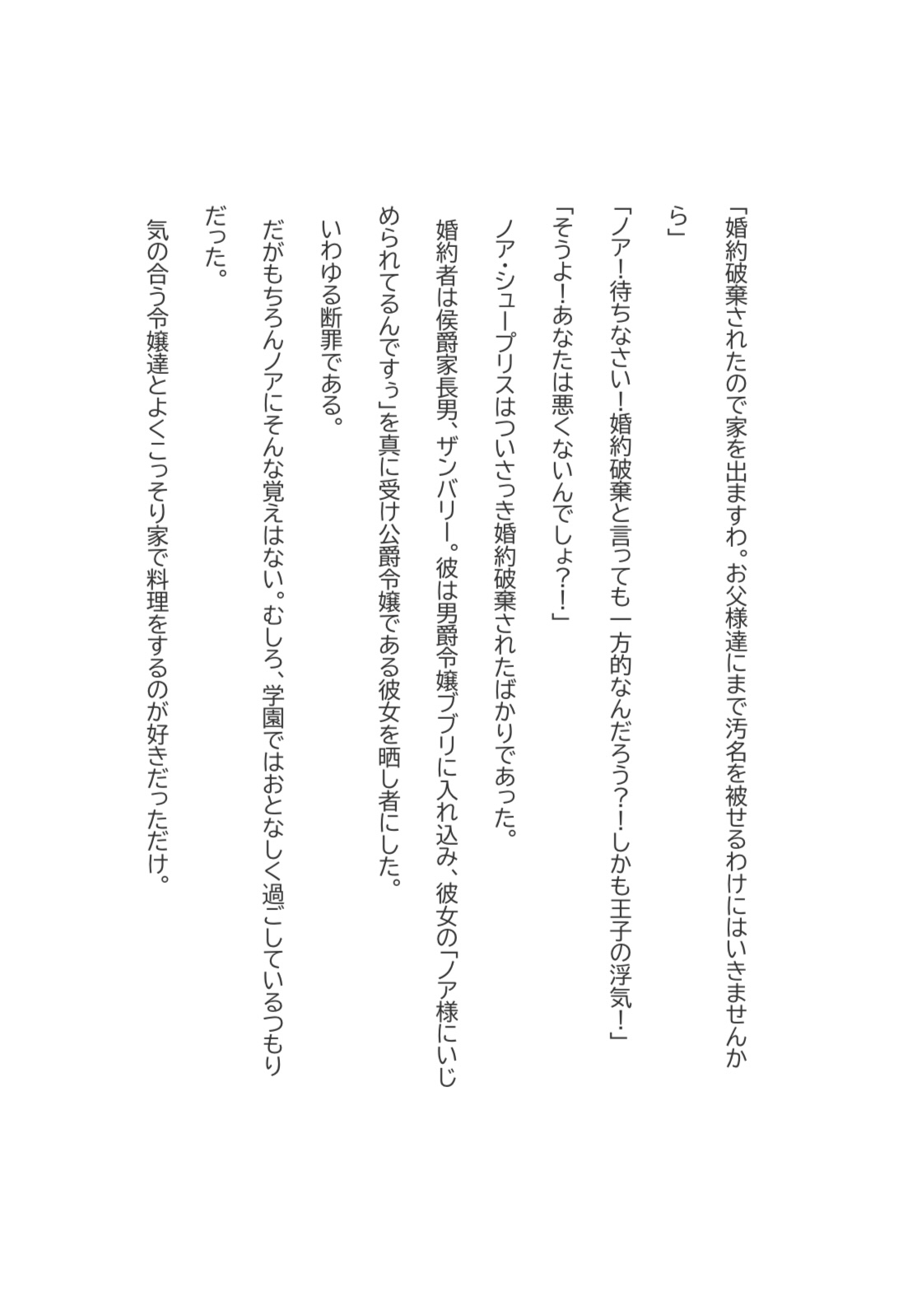 「婚約破棄されたので家を出ますわ。お父様達にまで汚名を被せるわけにはいきませんから」

「ノア！待ちなさい！婚約破棄と言っても一方的なんだろう？！しかも王子の浮気！」

「そうよ！あなたは悪くないんでしょ？！」

ノア・シュープリスはついさっき婚約破棄されたばかりであった。

婚約者は侯爵家長男、ザンバリー。彼は男爵令嬢ブブリに入れ込み、彼女の「ノア様にいじめられてるんですぅ」を真に受け公爵令嬢である彼女を晒し者にした。

いわゆる断罪である。

だがもちろんノアにそんな覚えはない。むしろ、学園ではおとなしく過ごしているつもりだった。

気の合う令嬢達とよくこっそり家で料理をするのが好きだっただけ。